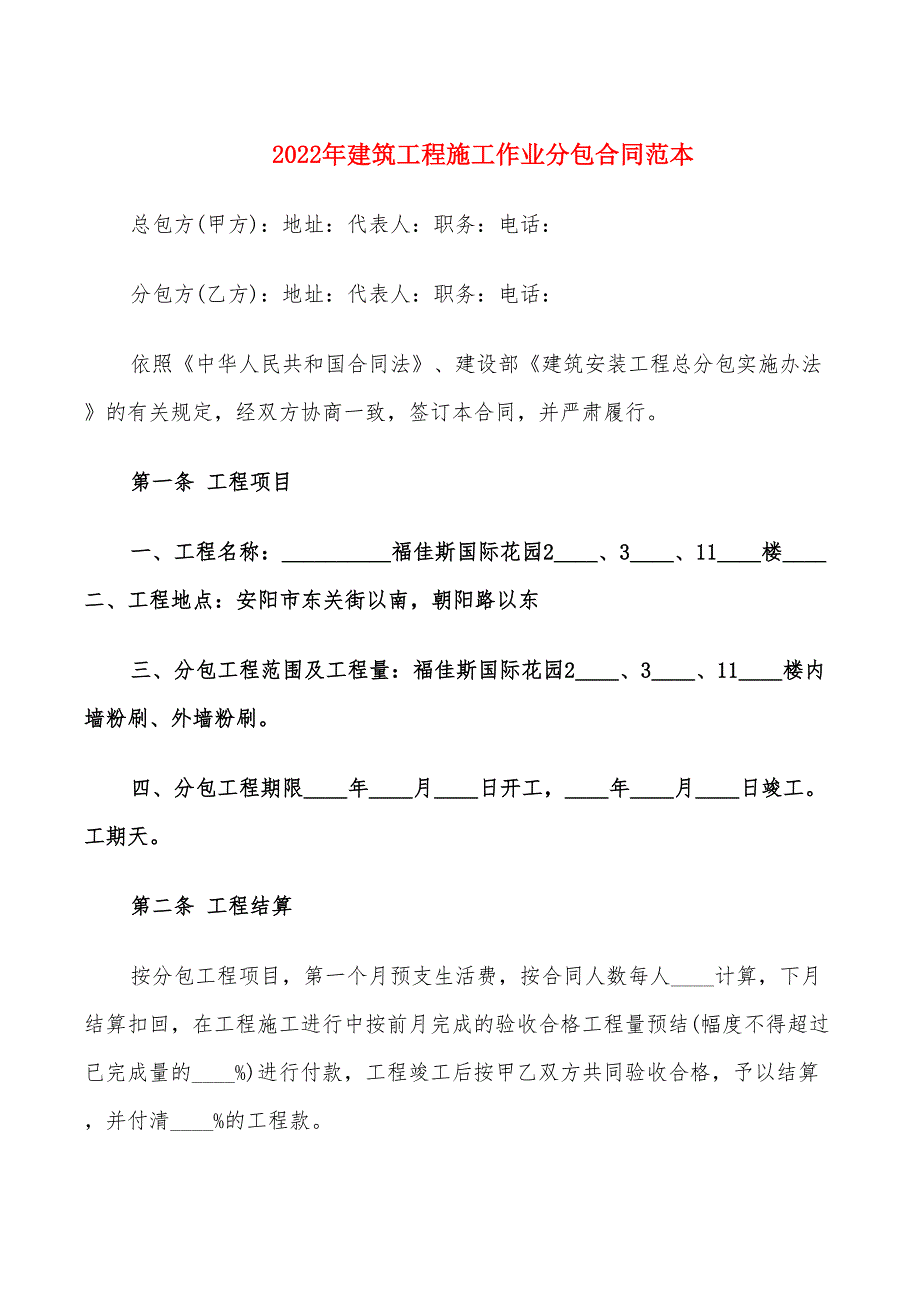 2022年建筑工程施工作业分包合同范本

总包方(甲方)：地址：代表人：职务：电话：

分包方(乙方)：地址：代表人：职务：电话：

依照《中华人民共和国合同法》、建设部《建筑安装工程总分包实施办法》的有关规定，经双方协商一致，签订本合同，并严肃履行。

第一条 工程项目

一、工程名称：__________福佳斯国际花园2____、3____、11____楼____

二、工程地点：安阳市东关街以南，朝阳路以东

三、分包工程范围及工程量：福佳斯国际花园2____、3____、11____楼内墙粉刷、外墙粉刷。

四、分包工程期限____年____月____日开工，____年____月____日竣工。工期天。

第二条 工程结算

按分包工程项目，第一个月预支生活费，按合同人数每人____计算，下月结算扣回，在工程施工进行中按前月完成的验收合格工程量预结(幅度不得超过已完成量的____%)进行付款，工程竣工后按甲乙双方共同验收合格，予以结算，并付清____%的工程款。